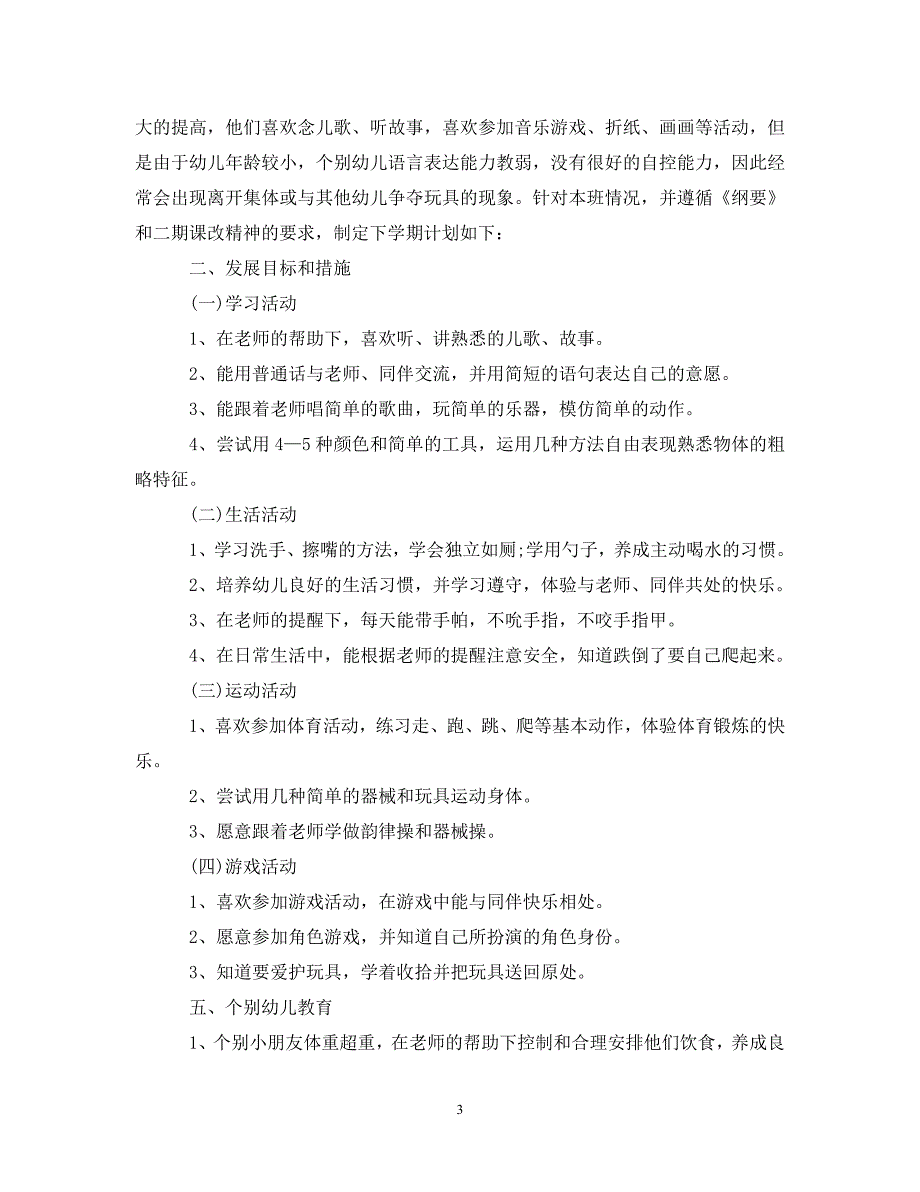 大的提高，他们喜欢念儿歌、听故事，喜欢参加音乐游戏、折纸、画画等活动，但是由于幼儿年龄较小，个别幼儿语言表达能力教弱，没有很好的自控能力，因此经常会出现离开集体或与其他幼儿争夺玩具的现象。针对本班情况，并遵循《纲要》和二期课改精神的要求，制定下学期计划如下：

二、发展目标和措施

(一)学习活动

1、在老师的帮助下，喜欢听、讲熟悉的儿歌、故事。

2、能用普通话与老师、同伴交流，并用简短的语句表达自己的意愿。

3、能跟着老师唱简单的歌曲，玩简单的乐器，模仿简单的动作。

4、尝试用 4—5 种颜色和简单的工具，运用几种方法自由表现熟悉物体的粗略特征。

(二)生活活动

1、学习洗手、擦嘴的方法，学会独立如厕;学用勺子，养成主动喝水的习惯。

2、培养幼儿良好的生活习惯，并学习遵守，体验与老师、同伴共处的快乐。

3、在老师的提醒下，每天能带手帕，不吮手指，不咬手指甲。

4、在日常生活中，能根据老师的提醒注意安全，知道跌倒了要自己爬起来。

(三)运动活动

1、喜欢参加体育活动，练习走、跑、跳、爬等基本动作，体验体育锻炼的快乐。

2、尝试用几种简单的器械和玩具运动身体。

3、愿意跟着老师学做韵律操和器械操。

(四)游戏活动

1、喜欢参加游戏活动，在游戏中能与同伴快乐相处。

2、愿意参加角色游戏，并知道自己所扮演的角色身份。

3、知道要爱护玩具，学着收拾并把玩具送回原处。

五、个别幼儿教育

1、个别小朋友体重超重，在老师的帮助下控制和合理安排他们饮食，养成良

3